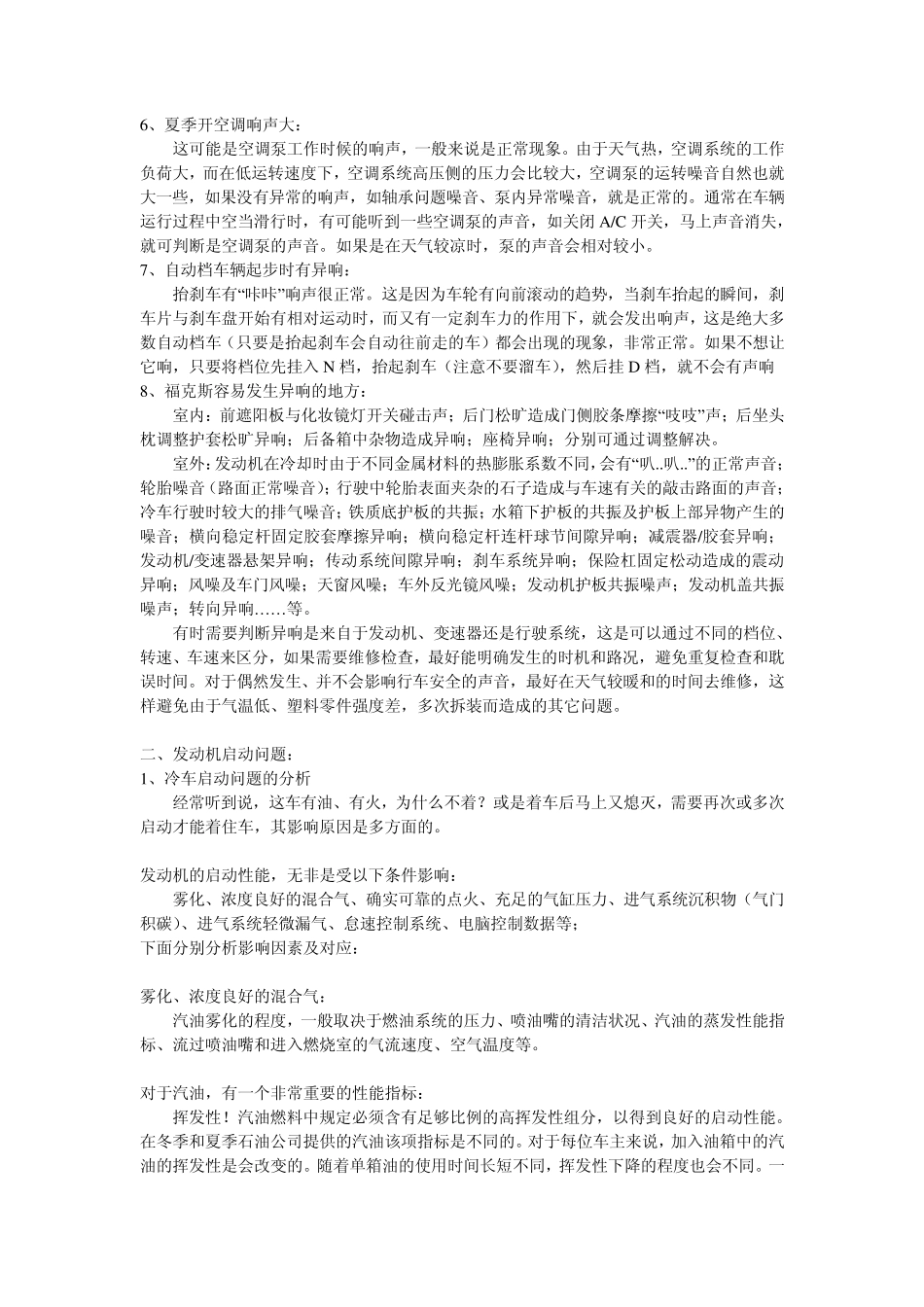 6、夏季开空调响声大：

这可能是空调泵工作时候的响声，一般来说是正常现象。由于天气热，空调系统的工作负荷大，而在低运转速度下，空调系统高压侧的压力会比较大，空调泵的运转噪音自然也就大一些，如果没有异常的响声，如轴承问题噪音、泵内异常噪音，就是正常的。通常在车辆运行过程中空当滑行时，有可能听到一些空调泵的声音，如关闭 A/C 开关，马上声音消失，就可判断是空调泵的声音。如果是在天气较凉时，泵的声音会相对较小。

7、自动档车辆起步时有异响：

抬刹车有“咔咔”响声很正常。这是因为车轮有向前滚动的趋势，当刹车抬起的瞬间，刹车片与刹车盘开始有相对运动时，而又有一定刹车力的作用下，就会发出响声，这是绝大多数自动档车（只要是抬起刹车会自动往前走的车）都会出现的现象，非常正常。如果不想让它响，只要将档位先挂入 N 档，抬起刹车（注意不要溜车），然后挂 D 档，就不会有声响

8、福克斯容易发生异响的地方：

室内：前遮阳板与化妆镜灯开关碰击声；后门松旷造成门侧胶条摩擦“吱吱”声；后坐头枕调整护套松旷异响；后备箱中杂物造成异响；座椅异响；分别可通过调整解决。

室外：发动机在冷却时由于不同金属材料的热膨胀系数不同，会有“叭..叭..”的正常声音；轮胎噪音（路面正常噪音）；行驶中轮胎表面夹杂的石子造成与车速有关的敲击路面的声音；冷车行驶时较大的排气噪音；铁质底护板的共振；水箱下护板的共振及护板上部异物产生的噪音；横向稳定杆固定胶套摩擦异响；横向稳定杆连杆球节间隙异响；减震器/胶套异响；发动机/变速器悬架异响；传动系统间隙异响；刹车系统异响；保险杠固定松动造成的震动异响；风噪及车门风噪；天窗风噪；车外反光镜风噪；发动机护板共振噪声；发动机盖共振噪声；转向异响……等。

有时需要判断异响是来自于发动机、变速器还是行驶系统，这是可以通过不同的档位、转速、车速来区分，如果需要维修检查，最好能明确发生的时机和路况，避免重复检查和耽误时间。对于偶然发生、并不会影响行车安全的声音，最好在天气较暖和的时间去维修，这样避免由于气温低、塑料零件强度差，多次拆装而造成的其它问题。

二、发动机启动问题：

1、冷车启动问题的分析

经常听到说，这车有油、有火，为什么不着？或是着车后马上又熄灭，需要再次或多次启动才能着住车，其影响原因是多方面的。

发动机的启动性能，无非是受以下条件影响：

雾化、浓度良好的混合气、确实可靠的点火、充足的气缸压力、进气系统沉积物（气门积碳）、进气系统轻微漏气、怠速控制系统、电脑控制数据等；

下面分别分析影响因素及对应：

雾化、浓度良好的混合气：

汽油雾化的程度，一般取决于燃油系统的压力、喷油嘴的清洁状况、汽油的蒸发性能指标、流过喷油嘴和进入燃烧室的气流速度、空气温度等。

对于汽油，有一个非常重要的性能指标：

挥发性！汽油燃料中规定必须含有足够比例的高挥发性组分，以得到良好的启动性能。在冬季和夏季石油公司提供的汽油该项指标是不同的。对于每位车主来说，加入油箱中的汽油的挥发性是会改变的。随着单箱油的使用时间长短不同，挥发性下降的程度也会不同。一